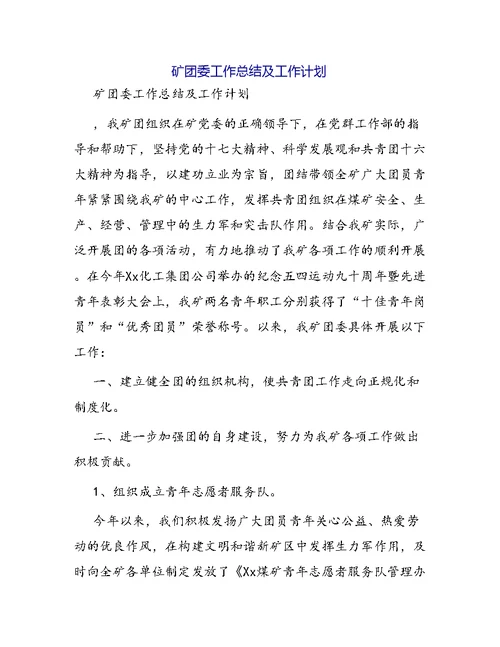 矿团委工作总结及工作计划

矿团委工作总结及工作计划

，我矿团组织在矿党委的正确领导下，在党群工作部的指导和帮助下，坚持党的十七大精神、科学发展观和共青团十六大精神为指导，以建功立业为宗旨，团结带领全矿广大团员青年紧紧围绕我矿的中心工作，发挥共青团组织在煤矿安全、生产、经营、管理中的生力军和突击队作用。结合我矿实际，广泛开展团的各项活动，有力地推动了我矿各项工作的顺利开展。在今年Xx化工集团公司举办的纪念五四运动九十周年暨先进青年表彰大会上，我矿两名青年职工分别获得了“十佳青年岗员”和“优秀团员”荣誉称号。以来，我矿团委具体开展以下工作：

一、建立健全团的组织机构，使共青团工作走向正规化和制度化。

二、进一步加强团的自身建设，努力为我矿各项工作做出积极贡献。

1、组织成立青年志愿者服务队。

今年以来，我们积极发扬广大团员青年关心公益、热爱劳动的优良作风，在构建文明和谐新矿区中发挥生力军作用，及时向全矿各单位制定发放了《Xx煤矿青年志愿者服务队管理办